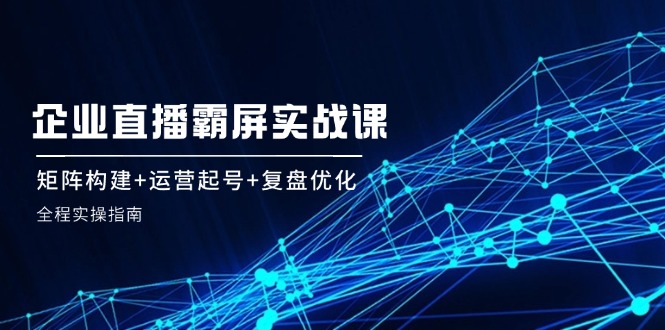 企业直播霸屏实战课

矩阵构建+运营起号+复盘优化

全程实操指南